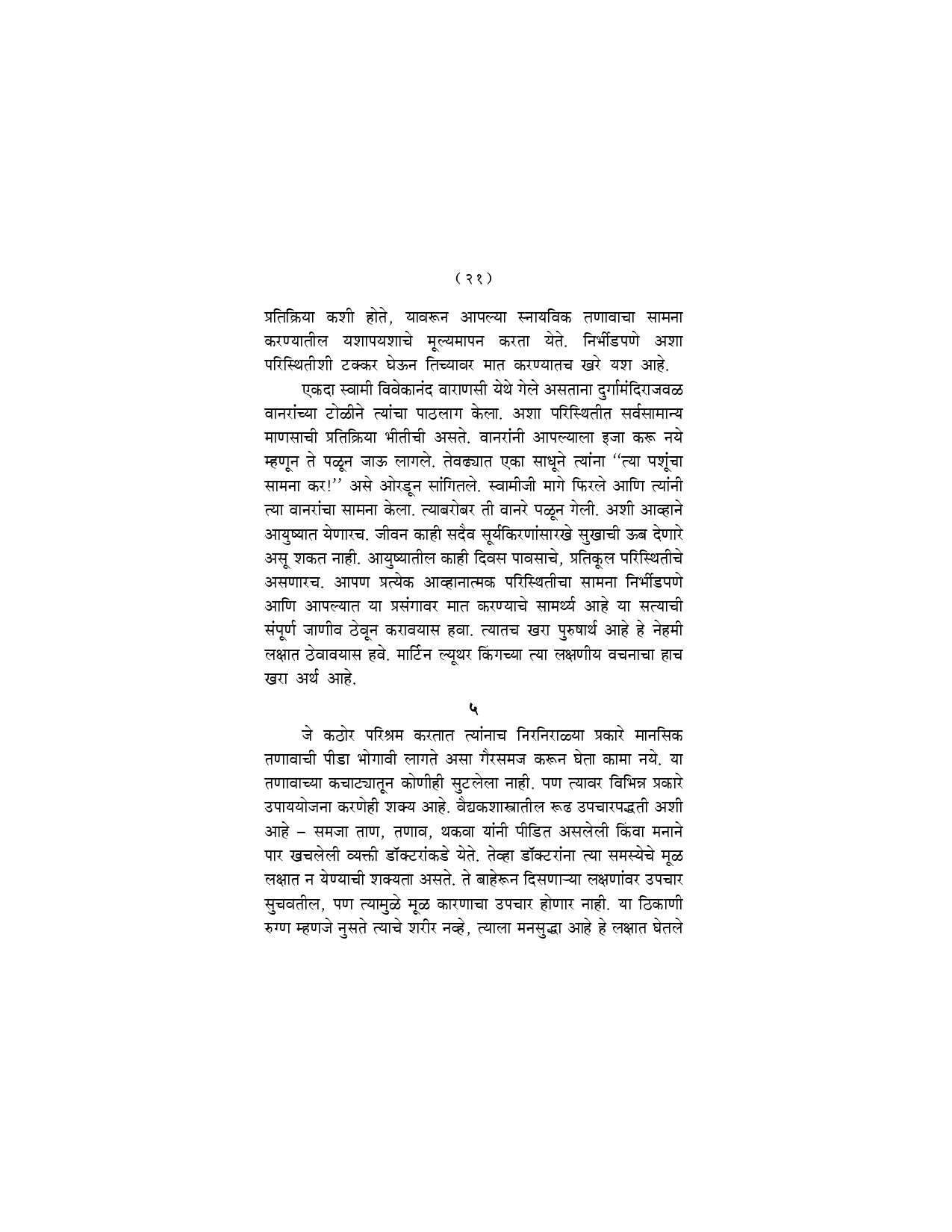 ( २१ )

प्रतिक्रिया कशी होते, यावरून आपल्या स्नायविक तणावाचा सामना करण्यातील यशापयशाचे मूल्यमापन करता येते. निर्भीडपणे अशा परिस्थितीशी टक्कर घेऊन तिच्यावर मात करण्यातच खरे यश आहे.

एकदा स्वामी विवेकानंद वाराणसी येथे गेले असताना दुर्गामंदिराजवळ वानरांच्या टोळीने त्यांचा पाठलाग केला. अशा परिस्थितीत सर्वसामान्य माणसाची प्रतिक्रिया भीतीची असते. वानरांनी आपल्याला इजा करू नये म्हणून ते पळून जाऊ लागले. तेवढ्यात एका साधूने त्यांना ''त्या पशूंचा सामना कर!'' असे ओरडून सांगितले. स्वामीजी मागे फिरले आणि त्यांनी त्या वानरांचा सामना केला. त्याबरोबर ती वानरे पळून गेली. अशी आव्हाने आयुष्यात येणारच. जीवन काही सदैव सूर्यकिरणांसारखे सुखाची ऊब देणारे असू शकत नाही. आयुष्यातील काही दिवस पावसाचे, प्रतिकूल परिस्थितीचे असणारच. आपण प्रत्येक आव्हानात्मक परिस्थितीचा सामना निर्भीडपणे आणि आपल्यात या प्रसंगावर मात करण्याचे सामर्थ्य आहे या सत्याची संपूर्ण जाणीव ठेवून करावयास हवा. त्यातच खरा पुरुषार्थ आहे हे नेहमी लक्षात ठेवावयास हवे. मार्टिन ल्यूथर किंगच्या त्या लक्षणीय वचनाचा हाच खरा अर्थ आहे.

५

जे कठोर परिश्रम करतात त्यांनाच निरनिराळ्या प्रकारे मानसिक तणावाची पीडा भोगावी लागते असा गैरसमज करून घेता कामा नये. या तणावाच्या कचाट्यातून कोणीही सुटलेला नाही. पण त्यावर विभिन्न प्रकारे उपाययोजना करणेही शक्य आहे. वैद्यकशास्त्रातील रूढ उपचारपद्धती अशी आहे – समजा ताण, तणाव, थकवा यांनी पीडित असलेली किंवा मनाने पार खचलेली व्यक्ती डॉक्टरांकडे येते. तेव्हा डॉक्टरांना त्या समस्येचे मूळ लक्षात न येण्याची शक्यता असते. ते बाहेरून दिसणाऱ्या लक्षणांवर उपचार सुचवतील, पण त्यामुळे मूळ कारणाचा उपचार होणार नाही. या ठिकाणी रुग्ण म्हणजे नुसते त्याचे शरीर नव्हे, त्याला मनसुद्धा आहे हे लक्षात घेतले